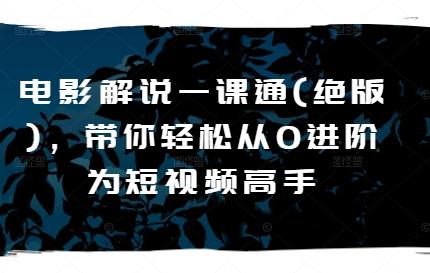 电影解说一课通(绝版)，带你轻松从0进阶为短视频高手